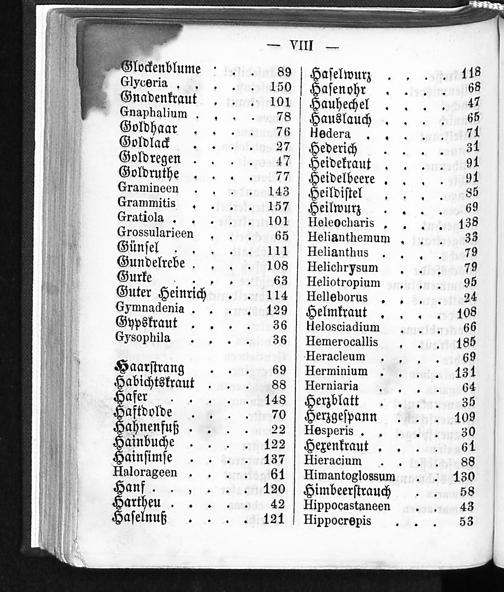 — VIII —

Glockenblume 89
Glyceria 150
Gnadenkraut 101
Gnaphalium 78
Goldhaar 76
Goldlack 27
Goldregen 47
Goldruthe 77
Gramineen 143
Grammitis 157
Gratiola 101
Grossularieen 65
Günsel 111
Gundelrebe 108
Gurke 63
Guter Heinrich 114
Gymnadenia 129
Gypskraut 36
Gysophila 36

Haarstrang 69
Habichtskraut 88
Hafer 148
Haftdolde 70
Hahnenfuß 22
Hainbuche 122
Hainsimse 137
Halorageen 61
Hanf 120
Hartheu 42
Haselnuß 121

Haselwurz 118
Hasenohr 68
Hauhechel 47
Hauslauch 65
Hedera 71
Hederich 31
Heidekraut 91
Heidelbeere 91
Heildistel 85
Heilwurz 69
Heleocharis 138
Helianthemum 33
Helianthus 79
Helichrysum 79
Heliotropium 95
Helleborus 24
Helmkraut 108
Helosciadium 66
Hemerocallis 185
Heracleum 69
Herminium 131
Herniaria 64
Herzblatt 35
Herzgespann 109
Hesperis 30
Hexenkraut 61
Hieracium 88
Himantoglossum 130
Himbeerstrauch 58
Hippocastaneen 43
Hippocrepis 53